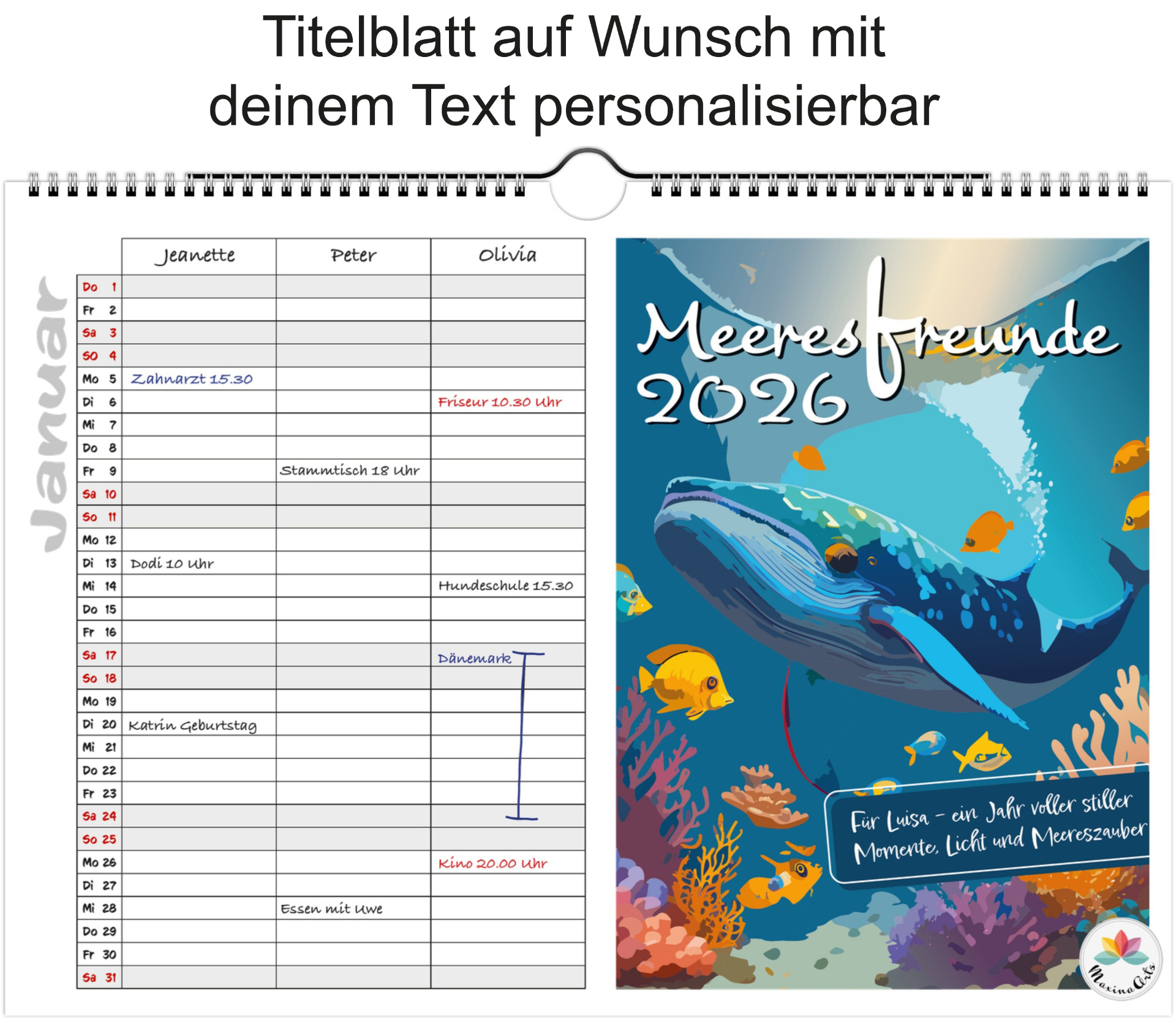 Titelblatt auf Wunsch mit deinem Text personalisierbar

Januar

|  | Jeanette | Peter | Olivia |
|---|---|---|---|
| Do 1 |  |  |  |
| Fr 2 |  |  |  |
| Sa 3 |  |  |  |
| So 4 |  |  |  |
| Mo 5 | Zahnarzt 15.30 |  |  |
| Di 6 |  |  | Friseur 10.30 Uhr |
| Mi 7 |  |  |  |
| Do 8 |  |  |  |
| Fr 9 |  | Stammtisch 18 Uhr |  |
| Sa 10 |  |  |  |
| So 11 |  |  |  |
| Mo 12 |  |  |  |
| Di 13 | Dodi 10 Uhr |  |  |
| Mi 14 |  |  | Hundeschule 15.30 |
| Do 15 |  |  |  |
| Fr 16 |  |  |  |
| Sa 17 |  |  | Dänemark |
| So 18 |  |  |  |
| Mo 19 |  |  |  |
| Di 20 | Katrin Geburtstag |  |  |
| Mi 21 |  |  |  |
| Do 22 |  |  |  |
| Fr 23 |  |  |  |
| Sa 24 |  |  |  |
| So 25 |  |  |  |
| Mo 26 |  |  | Kino 20.00 Uhr |
| Di 27 |  |  |  |
| Mi 28 |  | Essen mit Uwe |  |
| Do 29 |  |  |  |
| Fr 30 |  |  |  |
| Sa 31 |  |  |  |

Meeresfreunde
2026

Für Luisa - ein Jahr voller stiller Momente, Licht und Meereszauber

MaxinaArts